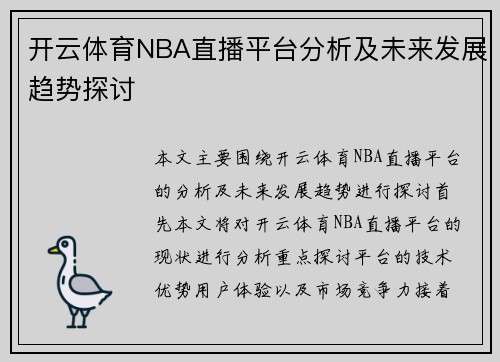 开云体育NBA直播平台分析及未来发展趋势探讨

本文主要围绕开云体育NBA直播平台的分析及未来发展趋势进行探讨首先本文将对开云体育NBA直播平台的现状进行分析重点探讨平台的技术优势用户体验以及市场竞争力接着